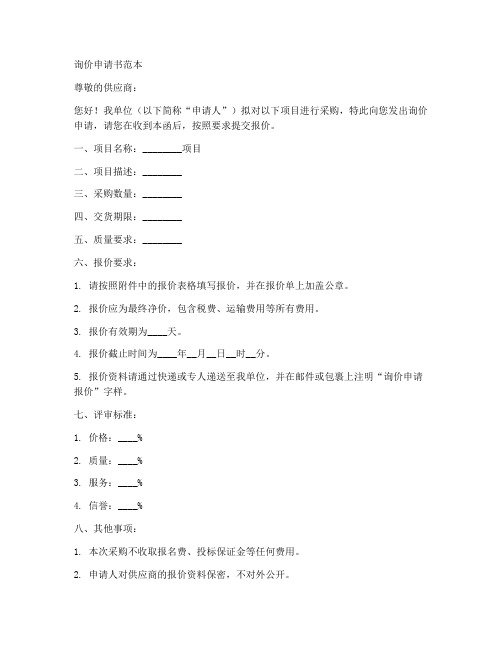 询价申请书范本

尊敬的供应商：

您好！我单位（以下简称“申请人”）拟对以下项目进行采购，特此向您发出询价申请，请您在收到本函后，按照要求提交报价。

一、项目名称：________项目

二、项目描述：________

三、采购数量：________

四、交货期限：________

五、质量要求：________

六、报价要求：

1. 请按照附件中的报价表格填写报价，并在报价单上加盖公章。

2. 报价应为最终净价，包含税费、运输费用等所有费用。

3. 报价有效期为____天。

4. 报价截止时间为____年__月__日__时__分。

5. 报价资料请通过快递或专人递送至我单位，并在邮件或包裹上注明“询价申请报价”字样。

七、评审标准：

1. 价格：____%

2. 质量：____%

3. 服务：____%

4. 信誉：____%

八、其他事项：

1. 本次采购不收取报名费、投标保证金等任何费用。

2. 申请人对供应商的报价资料保密，不对外公开。